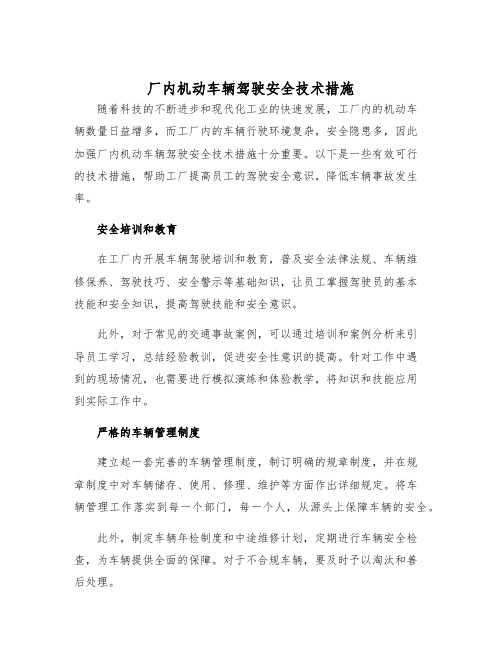 厂内机动车辆驾驶安全技术措施

随着科技的不断进步和现代化工业的快速发展，工厂内的机动车辆数量日益增多，而工厂内的车辆行驶环境复杂，安全隐患多，因此加强厂内机动车辆驾驶安全技术措施十分重要。以下是一些有效可行的技术措施，帮助工厂提高员工的驾驶安全意识，降低车辆事故发生率。

安全培训和教育

在工厂内开展车辆驾驶培训和教育，普及安全法律法规、车辆维修保养、驾驶技巧、安全警示等基础知识，让员工掌握驾驶员的基本技能和安全知识，提高驾驶技能和安全意识。

此外，对于常见的交通事故案例，可以通过培训和案例分析来引导员工学习，总结经验教训，促进安全性意识的提高。针对工作中遇到的现场情况，也需要进行模拟演练和体验教学，将知识和技能应用到实际工作中。

严格的车辆管理制度

建立起一套完善的车辆管理制度，制订明确的规章制度，并在规章制度中对车辆储存、使用、修理、维护等方面作出详细规定。将车辆管理工作落实到每一个部门，每一个人，从源头上保障车辆的安全。

此外，制定车辆年检制度和中途维修计划，定期进行车辆安全检查，为车辆提供全面的保障。对于不合规车辆，要及时予以淘汰和善后处理。